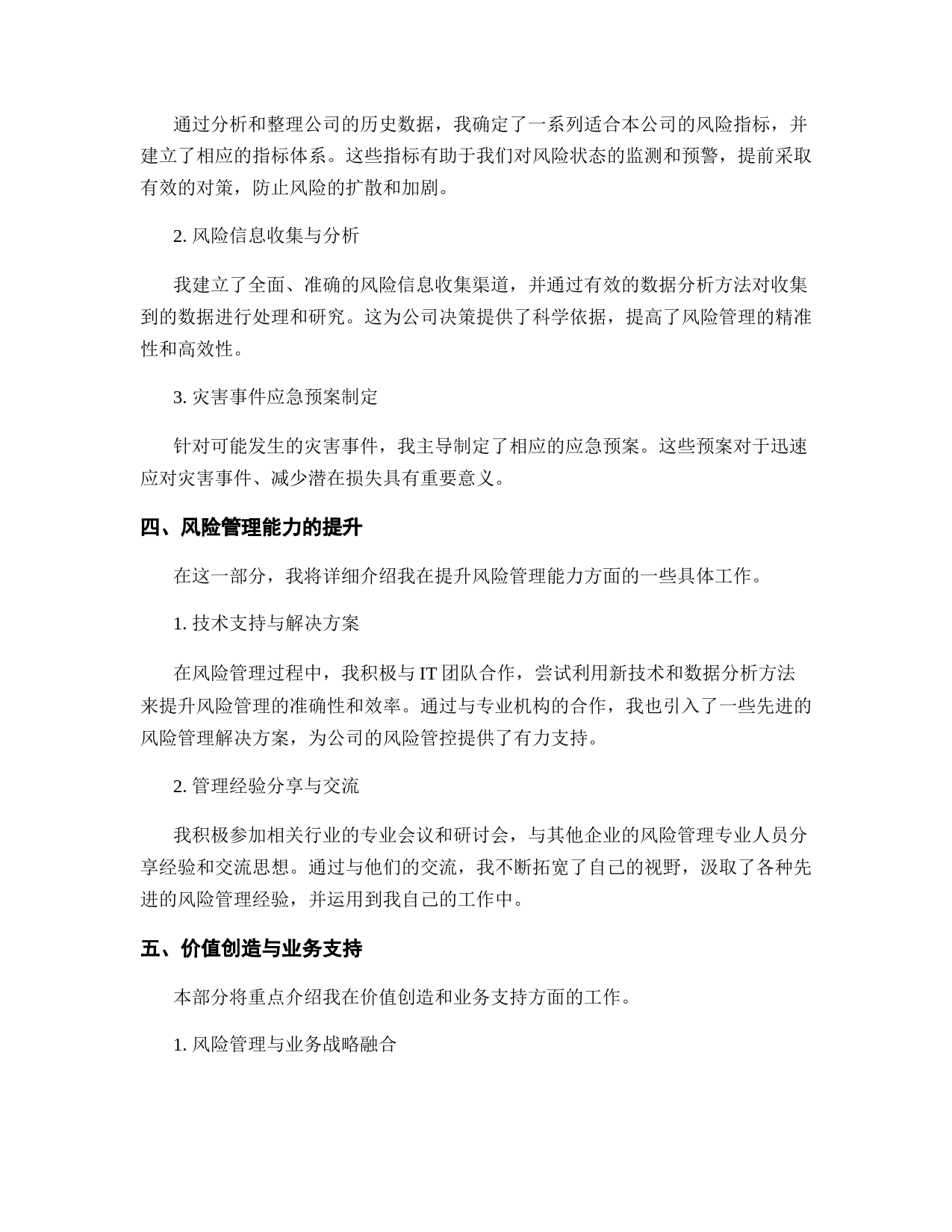 通过分析和整理公司的历史数据，我确定了一系列适合本公司的风险指标，并建立了相应的指标体系。这些指标有助于我们对风险状态的监测和预警，提前采取有效的对策，防止风险的扩散和加剧。

2. 风险信息收集与分析

我建立了全面、准确的风险信息收集渠道，并通过有效的数据分析方法对收集到的数据进行处理和研究。这为公司决策提供了科学依据，提高了风险管理的精准性和高效性。

3. 灾害事件应急预案制定

针对可能发生的灾害事件，我主导制定了相应的应急预案。这些预案对于迅速应对灾害事件、减少潜在损失具有重要意义。

四、风险管理能力的提升

在这一部分，我将详细介绍我在提升风险管理能力方面的一些具体工作。

1. 技术支持与解决方案

在风险管理过程中，我积极与 IT 团队合作，尝试利用新技术和数据分析方法来提升风险管理的准确性和效率。通过与专业机构的合作，我也引入了一些先进的风险管理解决方案，为公司的风险管控提供了有力支持。

2. 管理经验分享与交流

我积极参加相关行业的专业会议和研讨会，与其他企业的风险管理专业人员分享经验和交流思想。通过与他们的交流，我不断拓宽了自己的视野，汲取了各种先进的风险管理经验，并运用到我自己的工作中。

五、价值创造与业务支持

本部分将重点介绍我在价值创造和业务支持方面的工作。

1. 风险管理与业务战略融合